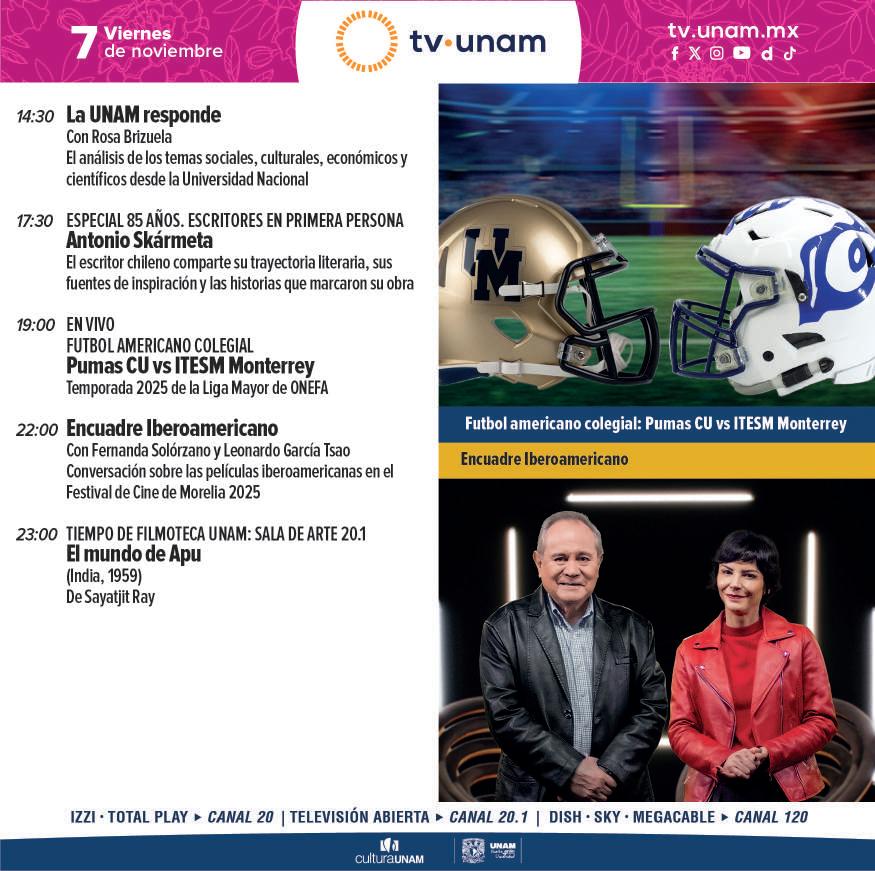 7 Viernes de noviembre

tv·unam

tv.unam.mx

14:30 La UNAM responde
Con Rosa Brizuela
El análisis de los temas sociales, culturales, económicos y científicos desde la Universidad Nacional

17:30 ESPECIAL 85 AÑOS. ESCRITORES EN PRIMERA PERSONA
Antonio Skármeta
El escritor chileno comparte su trayectoria literaria, sus fuentes de inspiración y las historias que marcaron su obra

19:00 EN VIVO
FUTBOL AMERICANO COLEGIAL
Pumas CU vs ITESM Monterrey
Temporada 2025 de la Liga Mayor de ONEFA

22:00 Encuadre Iberoamericano
Con Fernanda Solórzano y Leonardo García Tsao
Conversación sobre las películas iberoamericanas en el Festival de Cine de Morelia 2025

23:00 TIEMPO DE FILMOTECA UNAM: SALA DE ARTE 20.1
El mundo de Apu
(India, 1959)
De Sayatjit Ray

Futbol americano colegial: Pumas CU vs ITESM Monterrey

Encuadre Iberoamericano

IZZI · TOTAL PLAY ▸ CANAL 20 | TELEVISIÓN ABIERTA ▸ CANAL 20.1 | DISH · SKY · MEGACABLE ▸ CANAL 120

culturaUNAM

UNAM